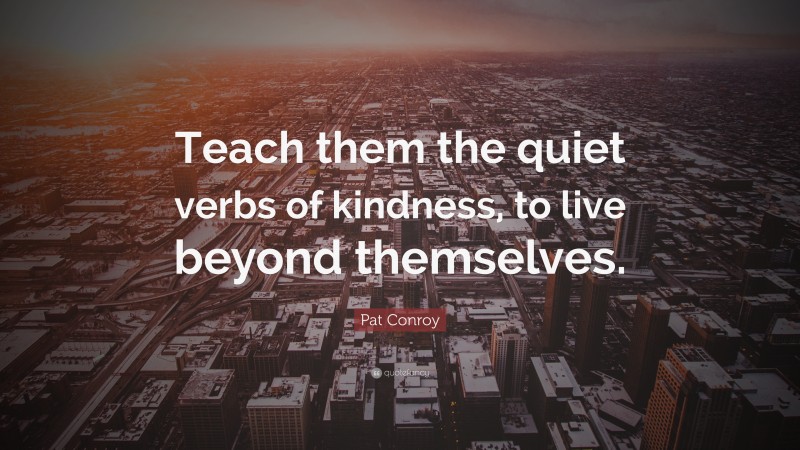 Teach them the quiet verbs of kindness, to live beyond themselves.

Pat Conroy

quotefancy